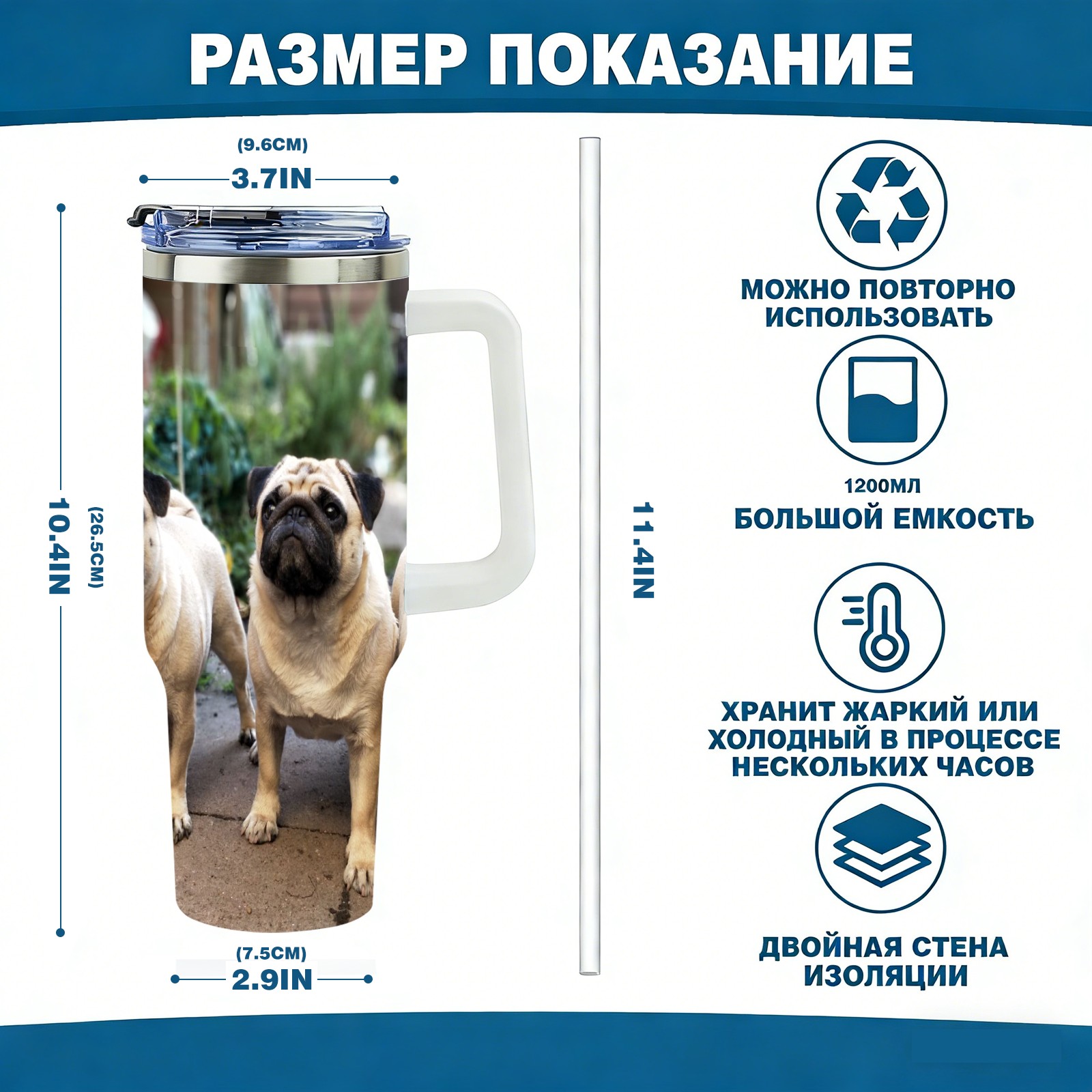 РАЗМЕР ПОКАЗАНИЕ

(9.6CM)
3.7IN

10.4IN
(26.5CM)

(7.5CM)
2.9IN

11.4IN

МОЖНО ПОВТОРНО ИСПОЛЬЗОВАТЬ

1200МЛ
БОЛЬШОЙ ЕМКОСТЬ

ХРАНИТ ЖАРКИЙ ИЛИ ХОЛОДНЫЙ В ПРОЦЕССЕ НЕСКОЛЬКИХ ЧАСОВ

ДВОЙНАЯ СТЕНА ИЗОЛЯЦИИ